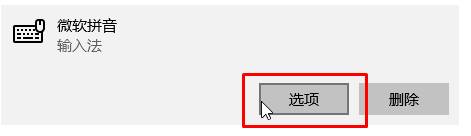 微软拼音
输入法

选项 删除